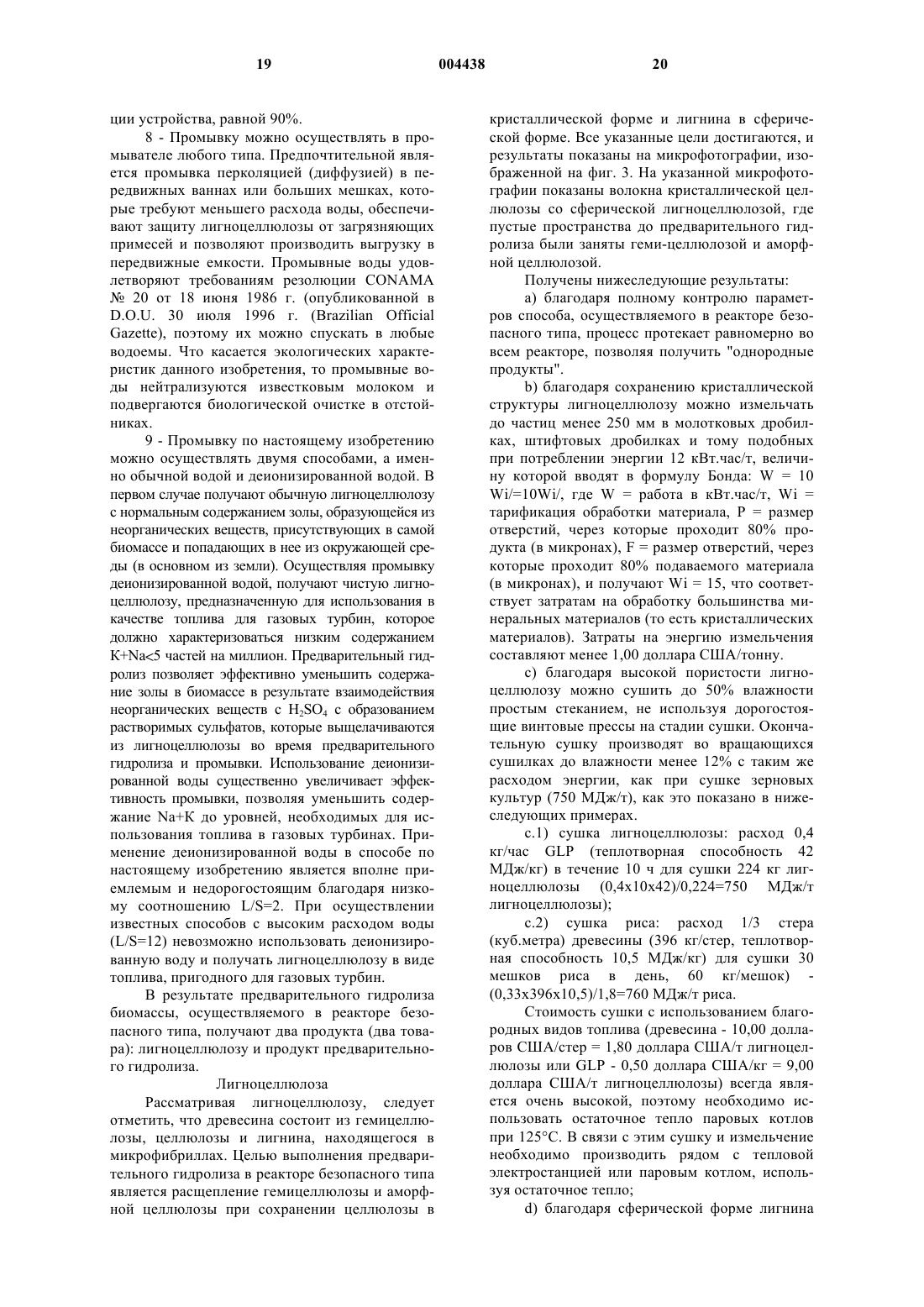 19 004438 20

ции устройства, равной 90%.

8 - Промывку можно осуществлять в промывателе любого типа. Предпочтительной является промывка перколяцией (диффузией) в передвижных ваннах или больших мешках, которые требуют меньшего расхода воды, обеспечивают защиту лигноцеллюлозы от загрязняющих примесей и позволяют производить выгрузку в передвижные емкости. Промывные воды удовлетворяют требованиям резолюции CONAMA № 20 от 18 июня 1986 г. (опубликованной в D.O.U. 30 июля 1996 г. (Brazilian Official Gazette), поэтому их можно спускать в любые водоемы. Что касается экологических характеристик данного изобретения, то промывные воды нейтрализуются известковым молоком и подвергаются биологической очистке в отстойниках.

9 - Промывку по настоящему изобретению можно осуществлять двумя способами, а именно обычной водой и деионизированной водой. В первом случае получают обычную лигноцеллюлозу с нормальным содержанием золы, образующейся из неорганических веществ, присутствующих в самой биомассе и попадающих в нее из окружающей среды (в основном из земли). Осуществляя промывку деионизированной водой, получают чистую лигноцеллюлозу, предназначенную для использования в качестве топлива для газовых турбин, которое должно характеризоваться низким содержанием K+Na<5 частей на миллион. Предварительный гидролиз позволяет эффективно уменьшить содержание золы в биомассе в результате взаимодействия неорганических веществ с $H_2SO_4$ с образованием растворимых сульфатов, которые выщелачиваются из лигноцеллюлозы во время предварительного гидролиза и промывки. Использование деионизированной воды существенно увеличивает эффективность промывки, позволяя уменьшить содержание Na+K до уровней, необходимых для использования топлива в газовых турбинах. Применение деионизированной воды в способе по настоящему изобретению является вполне приемлемым и недорогостоящим благодаря низкому соотношению L/S=2. При осуществлении известных способов с высоким расходом воды (L/S=12) невозможно использовать деионизированную воду и получать лигноцеллюлозу в виде топлива, пригодного для газовых турбин.

В результате предварительного гидролиза биомассы, осуществляемого в реакторе безопасного типа, получают два продукта (два товара): лигноцеллюлозу и продукт предварительного гидролиза.

Лигноцеллюлоза

Рассматривая лигноцеллюлозу, следует отметить, что древесина состоит из гемицеллюлозы, целлюлозы и лигнина, находящегося в микрофибриллах. Целью выполнения предварительного гидролиза в реакторе безопасного типа является расщепление гемицеллюлозы и аморфной целлюлозы при сохранении целлюлозы в кристаллической форме и лигнина в сферической форме. Все указанные цели достигаются, и результаты показаны на микрофотографии, изображенной на фиг. 3. На указанной микрофотографии показаны волокна кристаллической целлюлозы со сферической лигноцеллюлозой, где пустые пространства до предварительного гидролиза были заняты геми-целлюлозой и аморфной целлюлозой.

Получены нижеследующие результаты:

a) благодаря полному контролю параметров способа, осуществляемого в реакторе безопасного типа, процесс протекает равномерно во всем реакторе, позволяя получить "однородные продукты".

b) благодаря сохранению кристаллической структуры лигноцеллюлозу можно измельчать до частиц менее 250 мм в молотковых дробилках, штифтовых дробилках и тому подобных при потреблении энергии 12 кВт.час/т, величину которой вводят в формулу Бонда: W = 10 Wi/=10Wi/, где W = работа в кВт.час/т, Wi = тарификация обработки материала, P = размер отверстий, через которые проходит 80% продукта (в микронах), F = размер отверстий, через которые проходит 80% подаваемого материала (в микронах), и получают Wi = 15, что соответствует затратам на обработку большинства минеральных материалов (то есть кристаллических материалов). Затраты на энергию измельчения составляют менее 1,00 доллара США/тонну.

c) благодаря высокой пористости лигноцеллюлозу можно сушить до 50% влажности простым стеканием, не используя дорогостоящие винтовые прессы на стадии сушки. Окончательную сушку производят во вращающихся сушилках до влажности менее 12% с таким же расходом энергии, как при сушке зерновых культур (750 МДж/т), как это показано в нижеследующих примерах.

c.1) сушка лигноцеллюлозы: расход 0,4 кг/час GLP (теплотворная способность 42 МДж/кг) в течение 10 ч для сушки 224 кг лигноцеллюлозы (0,4x10x42)/0,224=750 МДж/т лигноцеллюлозы);

c.2) сушка риса: расход 1/3 стера (куб.метра) древесины (396 кг/стер, теплотворная способность 10,5 МДж/кг) для сушки 30 мешков риса в день, 60 кг/мешок) - (0,33x396x10,5)/1,8=760 МДж/т риса.

Стоимость сушки с использованием благородных видов топлива (древесина - 10,00 долларов США/стер = 1,80 доллара США/т лигноцеллюлозы или GLP - 0,50 доллара США/кг = 9,00 доллара США/т лигноцеллюлозы) всегда является очень высокой, поэтому необходимо использовать остаточное тепло паровых котлов при 125°C. В связи с этим сушку и измельчение необходимо производить рядом с тепловой электростанцией или паровым котлом, используя остаточное тепло;

d) благодаря сферической форме лигнина